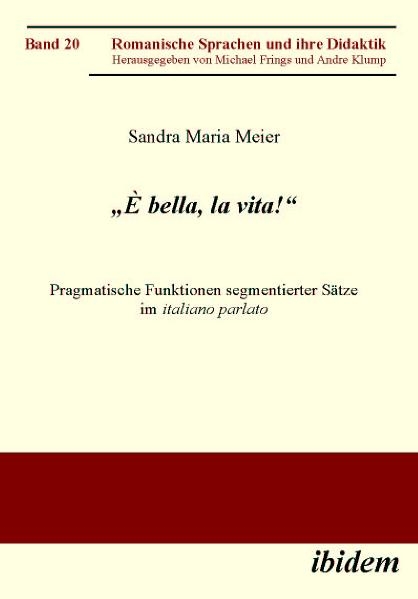 Band 20 Romanische Sprachen und ihre Didaktik
Herausgegeben von Michael Frings und Andre Klump

Sandra Maria Meier

„È bella, la vita!“

Pragmatische Funktionen segmentierter Sätze im italiano parlato

ibidem